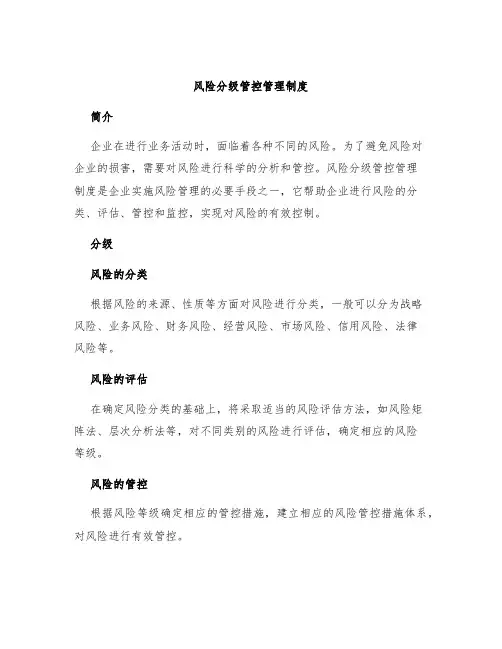 风险分级管控管理制度

简介

企业在进行业务活动时，面临着各种不同的风险。为了避免风险对企业的损害，需要对风险进行科学的分析和管控。风险分级管控管理制度是企业实施风险管理的必要手段之一，它帮助企业进行风险的分类、评估、管控和监控，实现对风险的有效控制。

分级

风险的分类

根据风险的来源、性质等方面对风险进行分类，一般可以分为战略风险、业务风险、财务风险、经营风险、市场风险、信用风险、法律风险等。

风险的评估

在确定风险分类的基础上，将采取适当的风险评估方法，如风险矩阵法、层次分析法等，对不同类别的风险进行评估，确定相应的风险等级。

风险的管控

根据风险等级确定相应的管控措施，建立相应的风险管控措施体系，对风险进行有效管控。